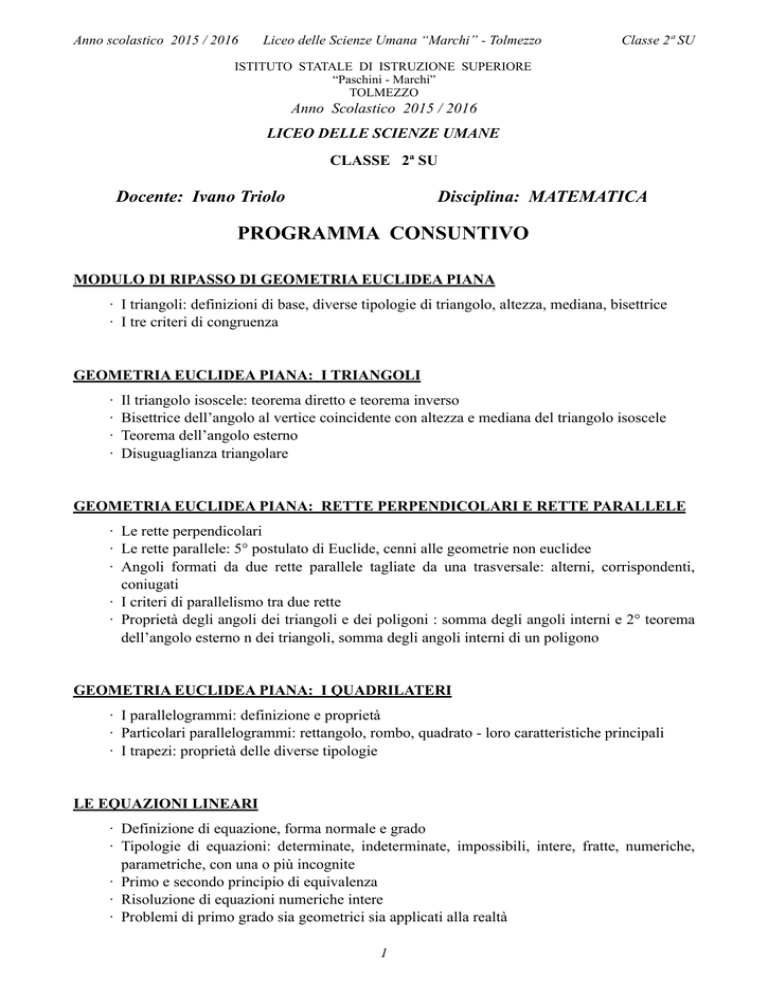 Anno scolastico 2015 / 2016 Liceo delle Scienze Umana “Marchi” - Tolmezzo Classe 2ª SU

ISTITUTO STATALE DI ISTRUZIONE SUPERIORE
“Paschini - Marchi”
TOLMEZZO
Anno Scolastico 2015 / 2016

LICEO DELLE SCIENZE UMANE

CLASSE 2ª SU

Docente: Ivano Triolo Disciplina: MATEMATICA

PROGRAMMA CONSUNTIVO

MODULO DI RIPASSO DI GEOMETRIA EUCLIDEA PIANA

· I triangoli: definizioni di base, diverse tipologie di triangolo, altezza, mediana, bisettrice
· I tre criteri di congruenza

GEOMETRIA EUCLIDEA PIANA: I TRIANGOLI

· Il triangolo isoscele: teorema diretto e teorema inverso
· Bisettrice dell’angolo al vertice coincidente con altezza e mediana del triangolo isoscele
· Teorema dell’angolo esterno
· Disuguaglianza triangolare

GEOMETRIA EUCLIDEA PIANA: RETTE PERPENDICOLARI E RETTE PARALLELE

· Le rette perpendicolari
· Le rette parallele: 5° postulato di Euclide, cenni alle geometrie non euclidee
· Angoli formati da due rette parallele tagliate da una trasversale: alterni, corrispondenti, coniugati
· I criteri di parallelismo tra due rette
· Proprietà degli angoli dei triangoli e dei poligoni : somma degli angoli interni e 2° teorema dell’angolo esterno n dei triangoli, somma degli angoli interni di un poligono

GEOMETRIA EUCLIDEA PIANA: I QUADRILATERI

· I parallelogrammi: definizione e proprietà
· Particolari parallelogrammi: rettangolo, rombo, quadrato - loro caratteristiche principali
· I trapezi: proprietà delle diverse tipologie

LE EQUAZIONI LINEARI

· Definizione di equazione, forma normale e grado
· Tipologie di equazioni: determinate, indeterminate, impossibili, intere, fratte, numeriche, parametriche, con una o più incognite
· Primo e secondo principio di equivalenza
· Risoluzione di equazioni numeriche intere
· Problemi di primo grado sia geometrici sia applicati alla realtà

1